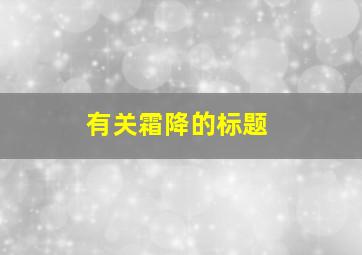 有关霜降的标题